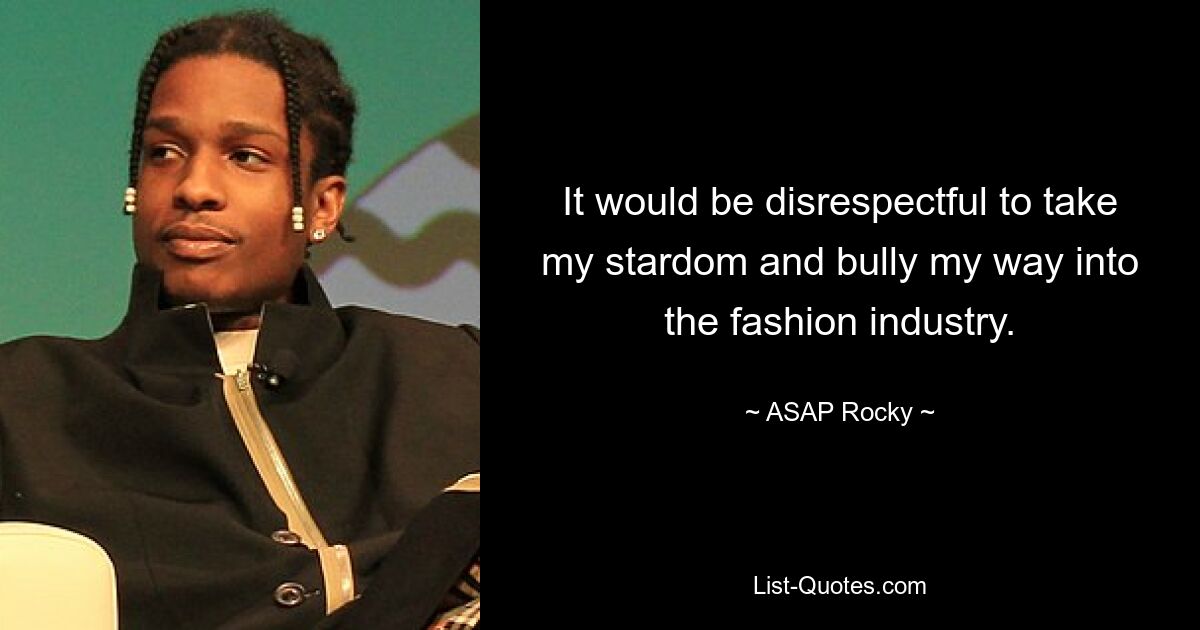 It would be disrespectful to take my stardom and bully my way into the fashion industry.

~ ASAP Rocky ~

List-Quotes.com